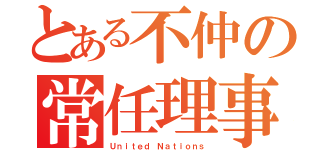 とある不仲の
常任理事
United Nations